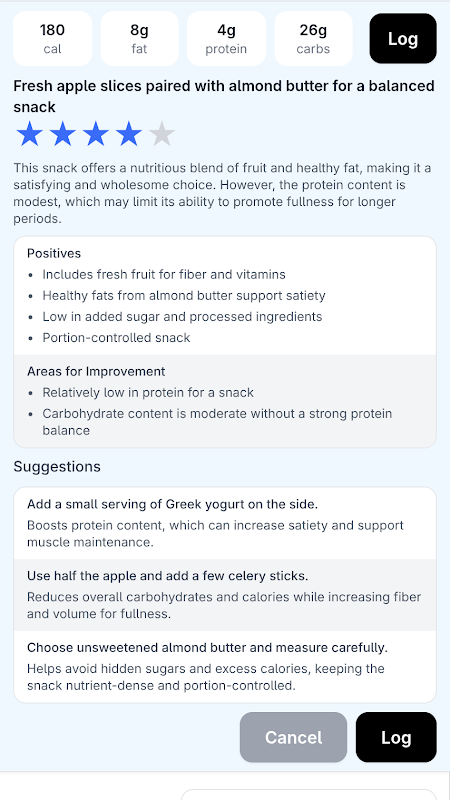 180
cal

8g
fat

4g
protein

26g
carbs

Log

Fresh apple slices paired with almond butter for a balanced snack

This snack offers a nutritious blend of fruit and healthy fat, making it a satisfying and wholesome choice. However, the protein content is modest, which may limit its ability to promote fullness for longer periods.

Positives
- Includes fresh fruit for fiber and vitamins
- Healthy fats from almond butter support satiety
- Low in added sugar and processed ingredients
- Portion-controlled snack

Areas for Improvement
- Relatively low in protein for a snack
- Carbohydrate content is moderate without a strong protein balance

Suggestions

Add a small serving of Greek yogurt on the side.
Boosts protein content, which can increase satiety and support muscle maintenance.

Use half the apple and add a few celery sticks.
Reduces overall carbohydrates and calories while increasing fiber and volume for fullness.

Choose unsweetened almond butter and measure carefully.
Helps avoid hidden sugars and excess calories, keeping the snack nutrient-dense and portion-controlled.

Cancel

Log